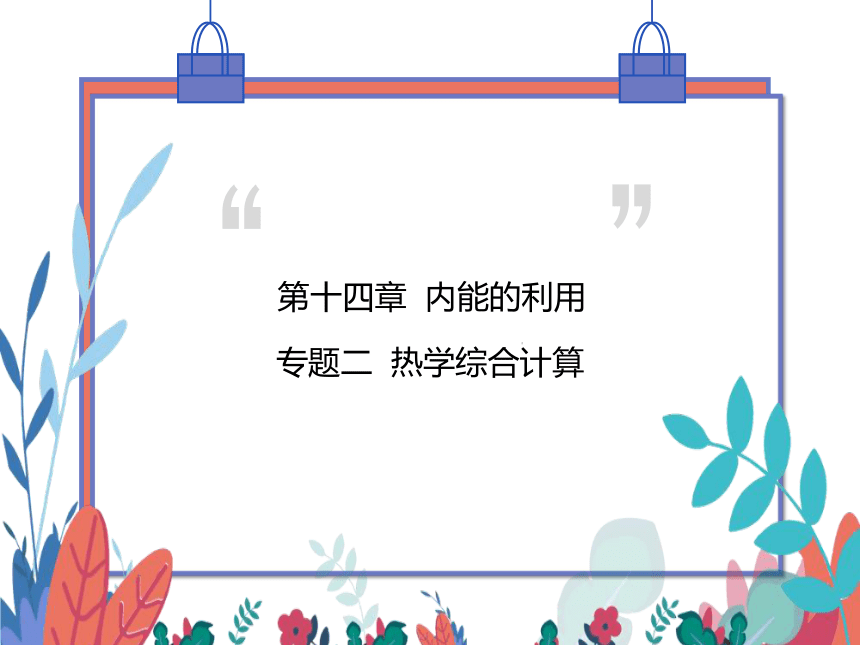 “ ”

第十四章 内能的利用

专题二 热学综合计算